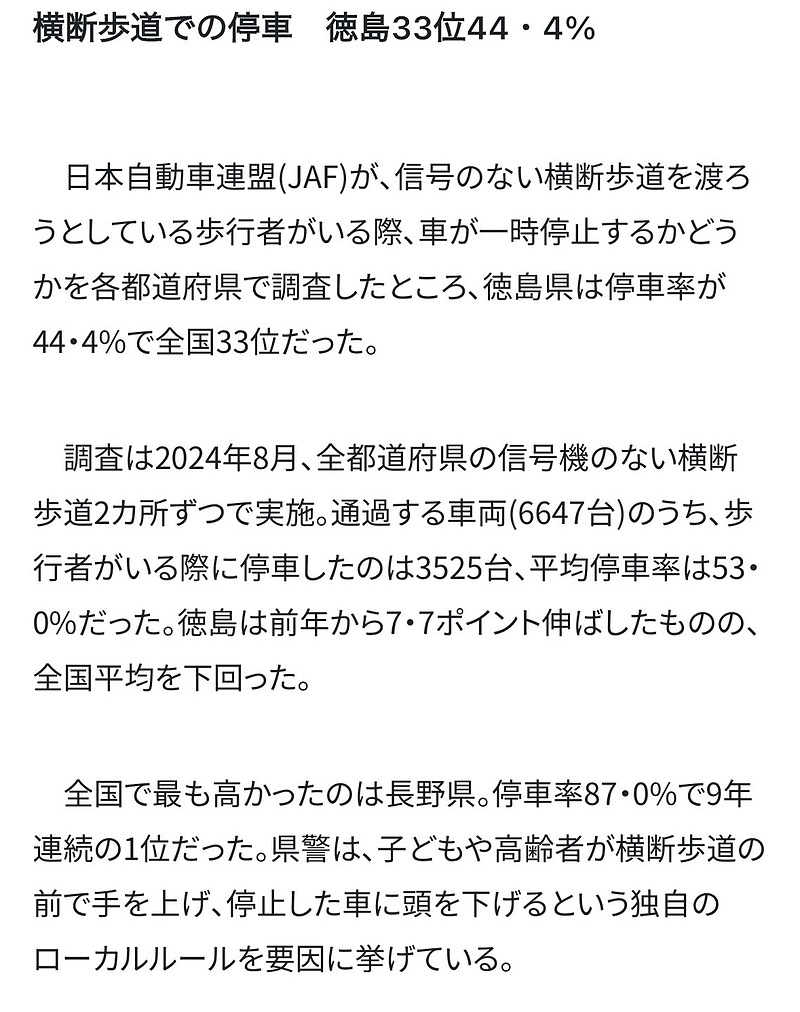 横断歩道での停車　徳島33位44・4%

日本自動車連盟(JAF)が、信号のない横断歩道を渡ろうとしている歩行者がいる際、車が一時停止するかどうかを各都道府県で調査したところ、徳島県は停車率が44・4%で全国33位だった。

調査は2024年8月、全都道府県の信号機のない横断歩道2カ所ずつで実施。通過する車両(6647台)のうち、歩行者がいる際に停車したのは3525台、平均停車率は53・0%だった。徳島は前年から7・7ポイント伸ばしたものの、全国平均を下回った。

全国で最も高かったのは長野県。停車率87・0%で9年連続の1位だった。県警は、子どもや高齢者が横断歩道の前で手を上げ、停止した車に頭を下げるという独自のローカルルールを要因に挙げている。